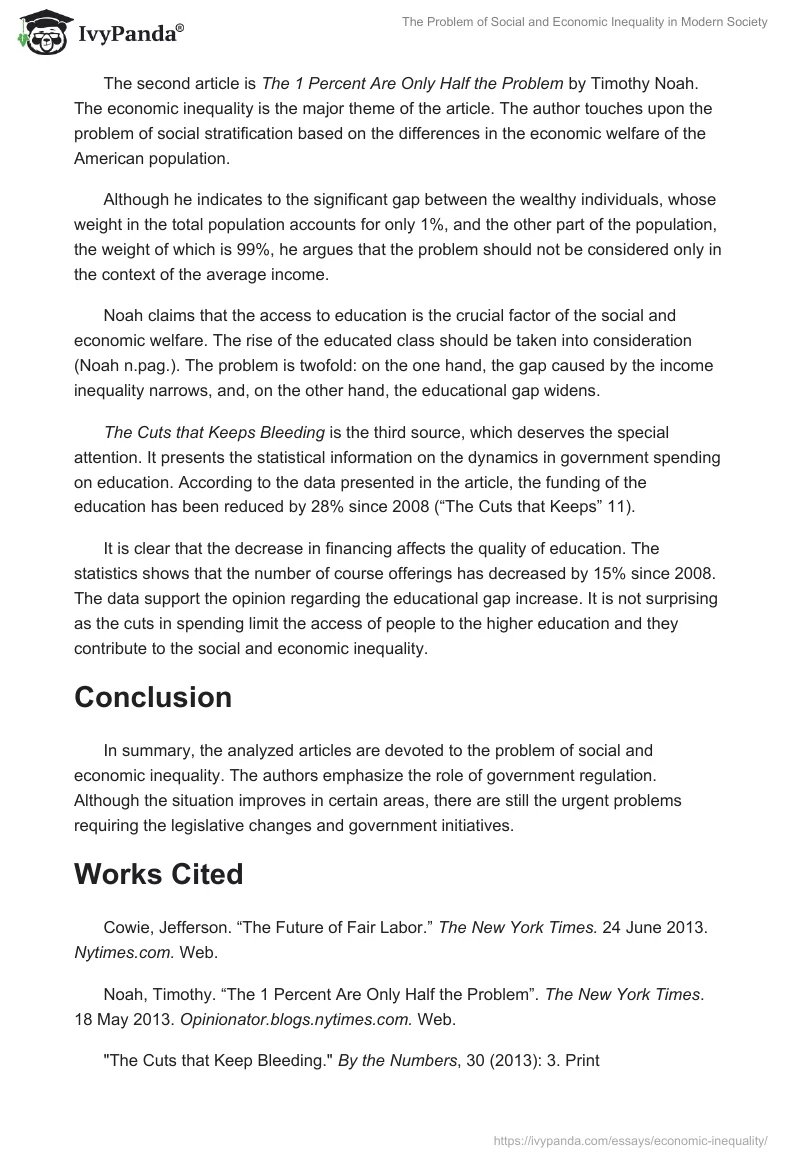 IvyPanda®

The Problem of Social and Economic Inequality in Modern Society

The second article is The 1 Percent Are Only Half the Problem by Timothy Noah. The economic inequality is the major theme of the article. The author touches upon the problem of social stratification based on the differences in the economic welfare of the American population.

Although he indicates to the significant gap between the wealthy individuals, whose weight in the total population accounts for only 1%, and the other part of the population, the weight of which is 99%, he argues that the problem should not be considered only in the context of the average income.

Noah claims that the access to education is the crucial factor of the social and economic welfare. The rise of the educated class should be taken into consideration (Noah n.pag.). The problem is twofold: on the one hand, the gap caused by the income inequality narrows, and, on the other hand, the educational gap widens.

The Cuts that Keeps Bleeding is the third source, which deserves the special attention. It presents the statistical information on the dynamics in government spending on education. According to the data presented in the article, the funding of the education has been reduced by 28% since 2008 (“The Cuts that Keeps” 11).

It is clear that the decrease in financing affects the quality of education. The statistics shows that the number of course offerings has decreased by 15% since 2008. The data support the opinion regarding the educational gap increase. It is not surprising as the cuts in spending limit the access of people to the higher education and they contribute to the social and economic inequality.

Conclusion

In summary, the analyzed articles are devoted to the problem of social and economic inequality. The authors emphasize the role of government regulation. Although the situation improves in certain areas, there are still the urgent problems requiring the legislative changes and government initiatives.

Works Cited

Cowie, Jefferson. “The Future of Fair Labor.” The New York Times. 24 June 2013. Nytimes.com. Web.

Noah, Timothy. “The 1 Percent Are Only Half the Problem”. The New York Times. 18 May 2013. Opinionator.blogs.nytimes.com. Web.

"The Cuts that Keep Bleeding." By the Numbers, 30 (2013): 3. Print

https://ivypanda.com/essays/economic-inequality/